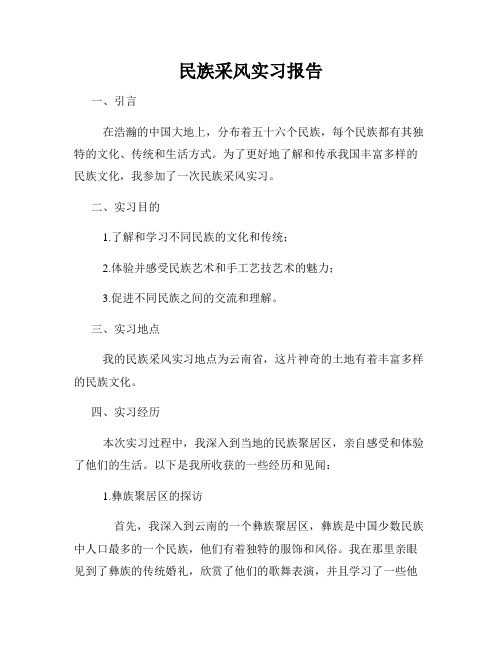 民族采风实习报告

一、引言

在浩瀚的中国大地上，分布着五十六个民族，每个民族都有其独特的文化、传统和生活方式。为了更好地了解和传承我国丰富多样的民族文化，我参加了一次民族采风实习。

二、实习目的

1.了解和学习不同民族的文化和传统；

2.体验并感受民族艺术和手工艺技艺术的魅力；

3.促进不同民族之间的交流和理解。

三、实习地点

我的民族采风实习地点为云南省，这片神奇的土地有着丰富多样的民族文化。

四、实习经历

本次实习过程中，我深入到当地的民族聚居区，亲自感受和体验了他们的生活。以下是我所收获的一些经历和见闻：

1.彝族聚居区的探访

首先，我深入到云南的一个彝族聚居区，彝族是中国少数民族中人口最多的一个民族，他们有着独特的服饰和风俗。我在那里亲眼见到了彝族的传统婚礼，欣赏了他们的歌舞表演，并且学习了一些他